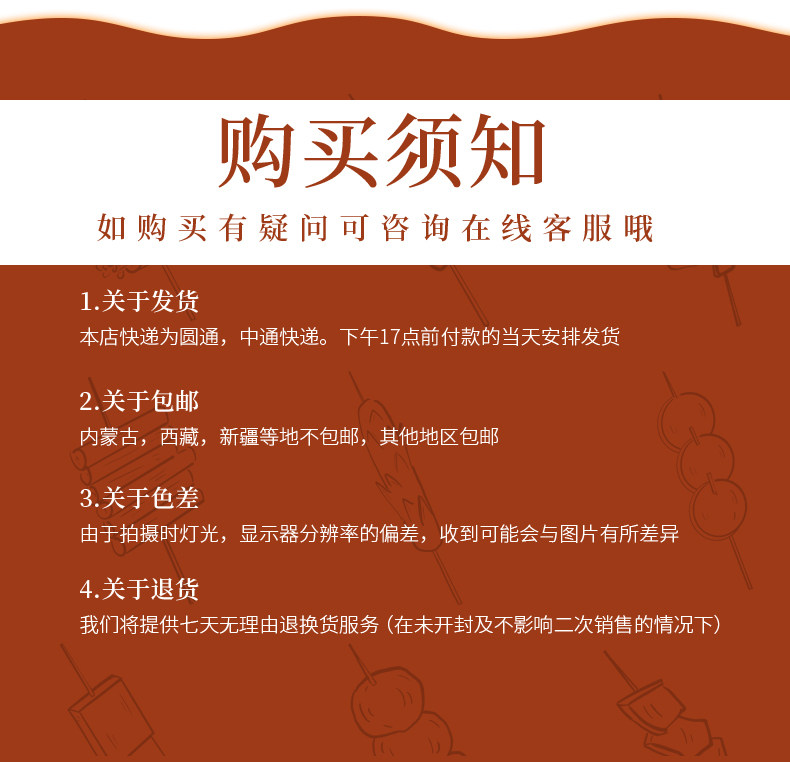 购买须知

如购买有疑问可咨询在线客服哦

1.关于发货
本店快递为圆通，中通快递。下午17点前付款的当天安排发货

2.关于包邮
内蒙古，西藏，新疆等地不包邮，其他地区包邮

3.关于色差
由于拍摄时灯光，显示器分辨率的偏差，收到可能会与图片有所差异

4.关于退货
我们将提供七天无理由退换货服务（在未开封及不影响二次销售的情况下）